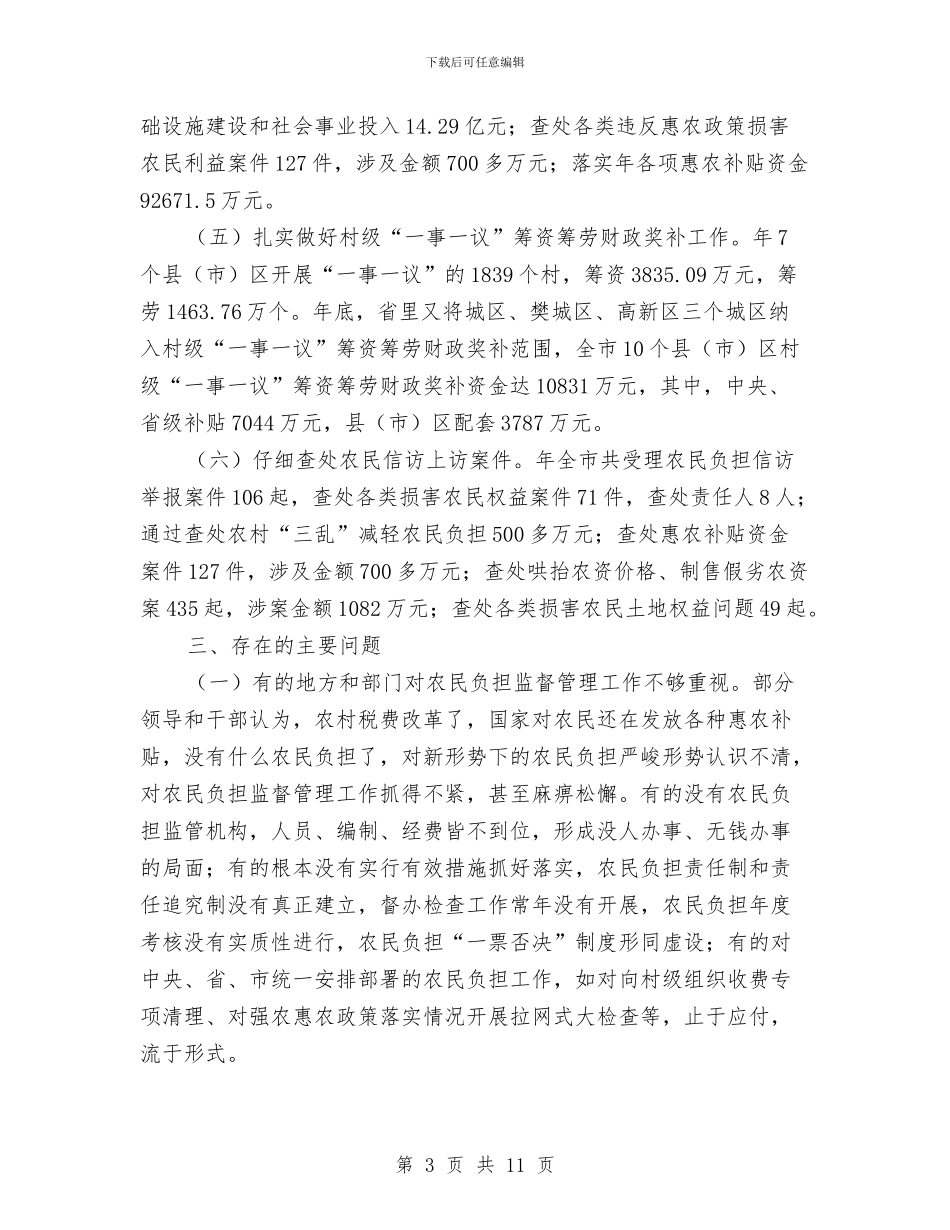 下载后可任意编辑

础设施建设和社会事业投入14.29亿元；查处各类违反惠农政策损害农民利益案件127件，涉及金额700多万元；落实年各项惠农补贴资金92671.5万元。

（五）扎实做好村级“一事一议”筹资筹劳财政奖补工作。年7个县（市）区开展“一事一议”的1839个村，筹资3835.09万元，筹劳1463.76万个。年底，省里又将城区、樊城区、高新区三个城区纳入村级“一事一议”筹资筹劳财政奖补范围，全市10个县（市）区村级“一事一议”筹资筹劳财政奖补资金达10831万元，其中，中央、省级补贴7044万元，县（市）区配套3787万元。

（六）仔细查处农民信访上访案件。年全市共受理农民负担信访举报案件106起，查处各类损害农民权益案件71件，查处责任人8人；通过查处农村“三乱”减轻农民负担500多万元；查处惠农补贴资金案件127件，涉及金额700多万元；查处哄抬农资价格、制售假劣农资案435起，涉案金额1082万元；查处各类损害农民土地权益问题49起。

三、存在的主要问题

（一）有的地方和部门对农民负担监督管理工作不够重视。部分领导和干部认为，农村税费改革了，国家对农民还在发放各种惠农补贴，没有什么农民负担了，对新形势下的农民负担严峻形势认识不清，对农民负担监督管理工作抓得不紧，甚至麻痹松懈。有的没有农民负担监管机构，人员、编制、经费皆不到位，形成没人办事、无钱办事的局面；有的根本没有实行有效措施抓好落实，农民负担责任制和责任追究制没有真正建立，督办检查工作常年没有开展，农民负担年度考核没有实质性进行，农民负担“一票否决”制度形同虚设；有的对中央、省、市统一安排部署的农民负担工作，如对向村级组织收费专项清理、对强农惠农政策落实情况开展拉网式大检查等，止于应付，流于形式。

第 3 页 共 11 页